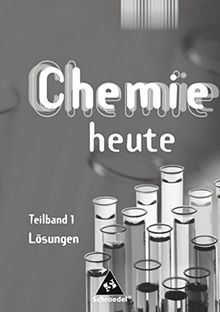 Chemie
heute

Teilband 1
Lösungen

Schroedel